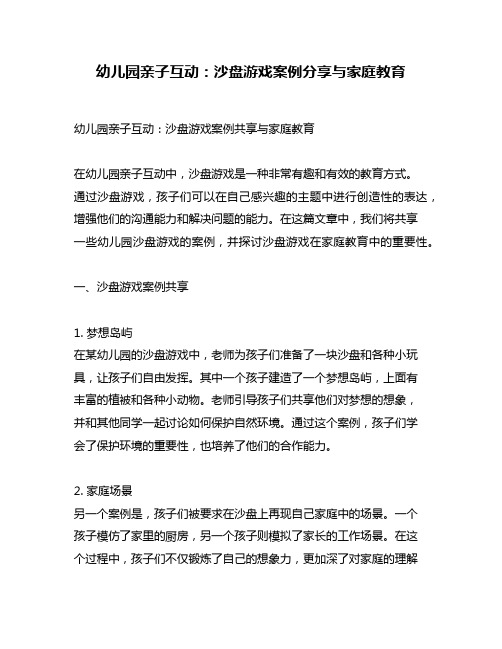 幼儿园亲子互动：沙盘游戏案例分享与家庭教育

幼儿园亲子互动：沙盘游戏案例共享与家庭教育

在幼儿园亲子互动中，沙盘游戏是一种非常有趣和有效的教育方式。通过沙盘游戏，孩子们可以在自己感兴趣的主题中进行创造性的表达，增强他们的沟通能力和解决问题的能力。在这篇文章中，我们将共享一些幼儿园沙盘游戏的案例，并探讨沙盘游戏在家庭教育中的重要性。

一、沙盘游戏案例共享

1. 梦想岛屿
在某幼儿园的沙盘游戏中，老师为孩子们准备了一块沙盘和各种小玩具，让孩子们自由发挥。其中一个孩子建造了一个梦想岛屿，上面有丰富的植被和各种小动物。老师引导孩子们共享他们对梦想的想象，并和其他同学一起讨论如何保护自然环境。通过这个案例，孩子们学会了保护环境的重要性，也培养了他们的合作能力。

2. 家庭场景
另一个案例是，孩子们被要求在沙盘上再现自己家庭中的场景。一个孩子模仿了家里的厨房，另一个孩子则模拟了家长的工作场景。在这个过程中，孩子们不仅锻炼了自己的想象力，更加深了对家庭的理解